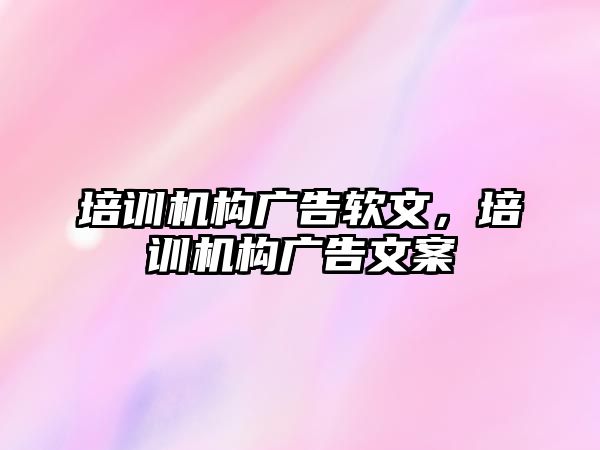 培训机构广告软文，培训机构广告文案